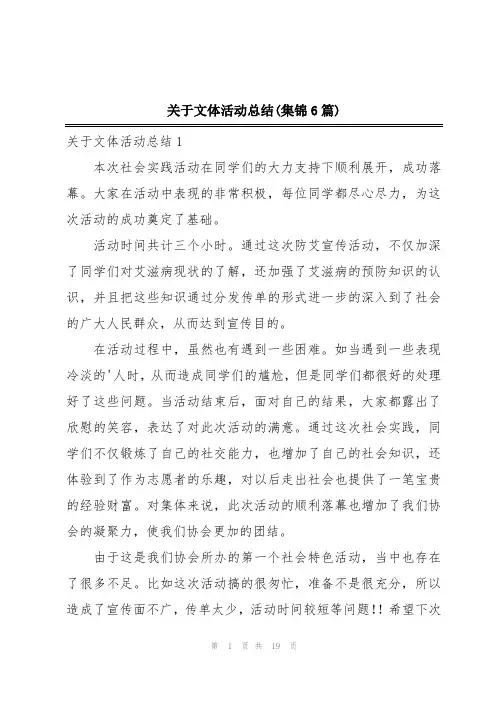 关于文体活动总结(集锦6篇)

关于文体活动总结1

本次社会实践活动在同学们的大力支持下顺利展开，成功落幕。大家在活动中表现的非常积极，每位同学都尽心尽力，为这次活动的成功奠定了基础。

活动时间共计三个小时。通过这次防艾宣传活动，不仅加深了同学们对艾滋病现状的了解，还加强了艾滋病的预防知识的认识，并且把这些知识通过分发传单的形式进一步的深入到了社会的广大人民群众，从而达到宣传目的。

在活动过程中，虽然也有遇到一些困难。如当遇到一些表现冷淡的'人时，从而造成同学们的尴尬，但是同学们都很好的处理好了这些问题。当活动结束后，面对自己的结果，大家都露出了欣慰的笑容，表达了对此次活动的满意。通过这次社会实践，同学们不仅锻炼了自己的社交能力，也增加了自己的社会知识，还体验到了作为志愿者的乐趣，对以后走出社会也提供了一笔宝贵的经验财富。对集体来说，此次活动的顺利落幕也增加了我们协会的凝聚力，使我们协会更加的团结。

由于这是我们协会所办的第一个社会特色活动，当中也存在了很多不足。比如这次活动搞的很匆忙，准备不是很充分，所以造成了宣传面不广，传单太少，活动时间较短等问题!！希望下次

第 1 页 共 19 页